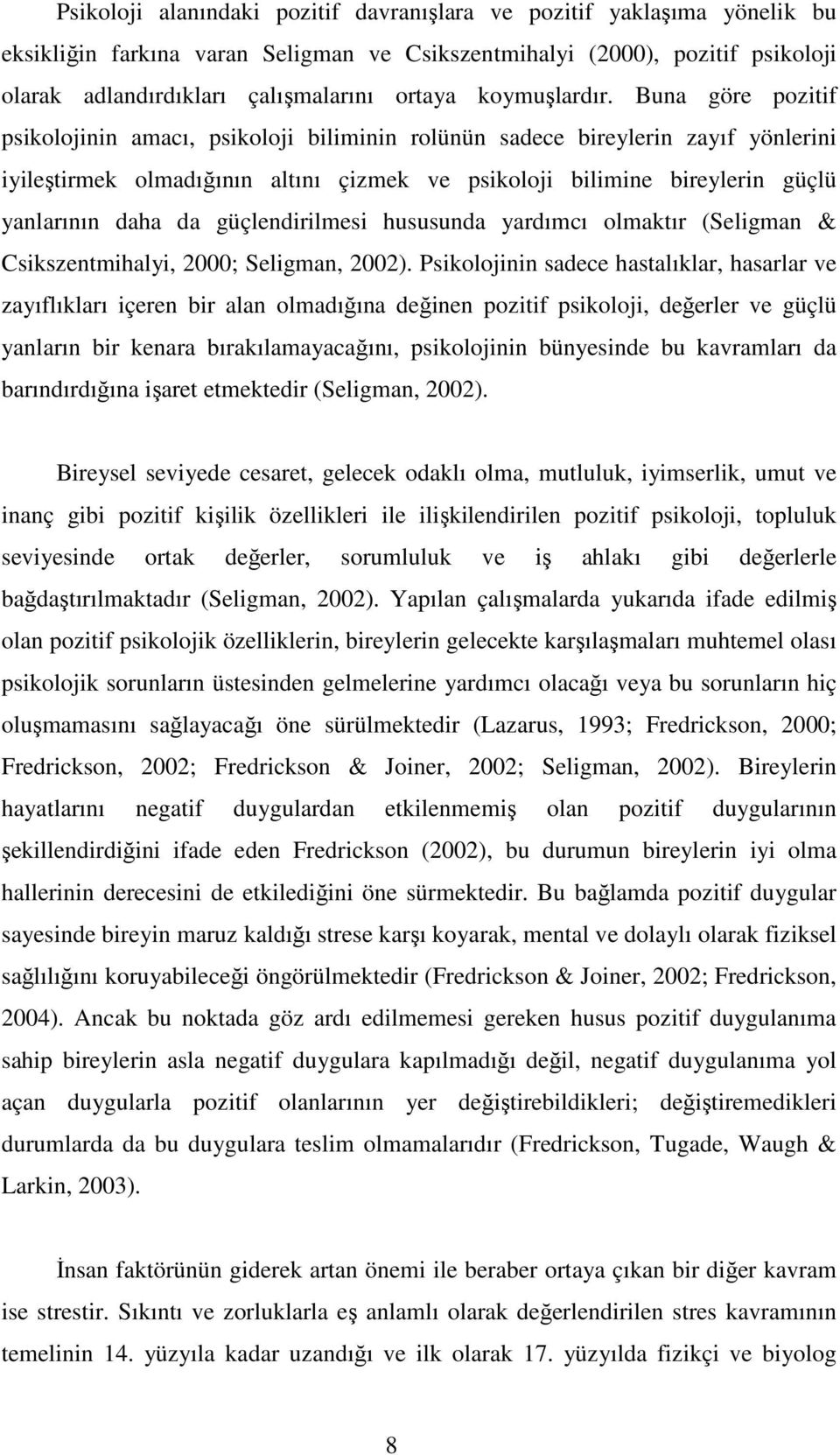 Psikoloji alanındaki pozitif davranışlara ve pozitif yaklaşıma yönelik bu eksikliğin farkına varan Seligman ve Csikszentmihalyi (2000), pozitif psikoloji olarak adlandırdıkları çalışmalarını ortaya koymuşlardır. Buna göre pozitif psikolojinin amacı, psikoloji biliminin rolünün sadece bireylerin zayıf yönlerini iyileştirmek olmadığının altını çizmek ve psikoloji bilimine bireylerin güçlü yanlarının daha da güçlendirilmesi hususunda yardımcı olmaktır (Seligman & Csikszentmihalyi, 2000; Seligman, 2002). Psikolojinin sadece hastalıklar, hasarlar ve zayıflıkları içeren bir alan olmadığına değinen pozitif psikoloji, değerler ve güçlü yanların bir kenara bırakılamayacağını, psikolojinin bünyesinde bu kavramları da barındırdığına işaret etmektedir (Seligman, 2002).

Bireysel seviyede cesaret, gelecek odaklı olma, mutluluk, iyimserlik, umut ve inanç gibi pozitif kişilik özellikleri ile ilişkilendirilen pozitif psikoloji, topluluk seviyesinde ortak değerler, sorumluluk ve iş ahlakı gibi değerlerle bağdaştırılmaktadır (Seligman, 2002). Yapılan çalışmalarda yukarıda ifade edilmiş olan pozitif psikolojik özelliklerin, bireylerin gelecekte karşılaşmaları muhtemel olası psikolojik sorunların üstesinden gelmelerine yardımcı olacağı veya bu sorunların hiç oluşmamasını sağlayacağı öne sürülmektedir (Lazarus, 1993; Fredrickson, 2000; Fredrickson, 2002; Fredrickson & Joiner, 2002; Seligman, 2002). Bireylerin hayatlarını negatif duygulardan etkilenmemiş olan pozitif duygularının şekillendirdiğini ifade eden Fredrickson (2002), bu durumun bireylerin iyi olma hallerinin derecesini de etkilediğini öne sürmektedir. Bu bağlamda pozitif duygular sayesinde bireyin maruz kaldığı strese karşı koyarak, mental ve dolaylı olarak fiziksel sağlılığını koruyabileceği öngörülmektedir (Fredrickson & Joiner, 2002; Fredrickson, 2004). Ancak bu noktada göz ardı edilmemesi gereken husus pozitif duygulanıma sahip bireylerin asla negatif duygulara kapılmadığı değil, negatif duygulanıma yol açan duygularla pozitif olanlarının yer değiştirebildikleri; değiştiremedikleri durumlarda da bu duygulara teslim olmamalarıdır (Fredrickson, Tugade, Waugh & Larkin, 2003).

İnsan faktörünün giderek artan önemi ile beraber ortaya çıkan bir diğer kavram ise strestir. Sıkıntı ve zorluklarla eş anlamlı olarak değerlendirilen stres kavramının temelinin 14. yüzyıla kadar uzandığı ve ilk olarak 17. yüzyılda fizikçi ve biyolog

8